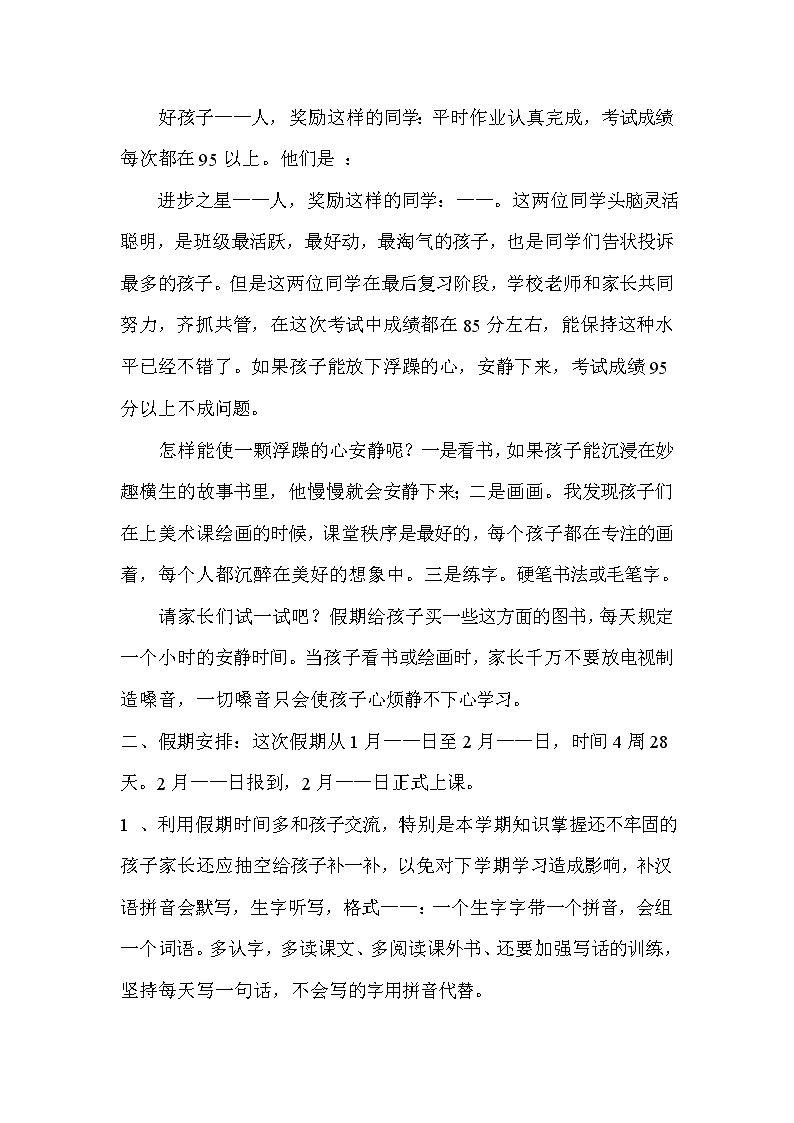 好孩子——人，奖励这样的同学：平时作业认真完成，考试成绩每次都在95以上。他们是 ：

进步之星——人，奖励这样的同学：——。这两位同学头脑灵活聪明，是班级最活跃，最好动，最淘气的孩子，也是同学们告状投诉最多的孩子。但是这两位同学在最后复习阶段，学校老师和家长共同努力，齐抓共管，在这次考试中成绩都在85分左右，能保持这种水平已经不错了。如果孩子能放下浮躁的心，安静下来，考试成绩95分以上不成问题。

怎样能使一颗浮躁的心安静呢？一是看书，如果孩子能沉浸在妙趣横生的故事书里，他慢慢就会安静下来；二是画画。我发现孩子们在上美术课绘画的时候，课堂秩序是最好的，每个孩子都在专注的画着，每个人都沉醉在美好的想象中。三是练字。硬笔书法或毛笔字。

请家长们试一试吧？假期给孩子买一些这方面的图书，每天规定一个小时的安静时间。当孩子看书或绘画时，家长千万不要放电视制造噪音，一切噪音只会使孩子心烦静不下心学习。

二、假期安排：这次假期从1月——日至2月——日，时间4周28天。2月——日报到，2月——日正式上课。

1 、利用假期时间多和孩子交流，特别是本学期知识掌握还不牢固的孩子家长还应抽空给孩子补一补，以免对下学期学习造成影响，补汉语拼音会默写，生字听写，格式——：一个生字字带一个拼音，会组一个词语。多认字，多读课文、多阅读课外书、还要加强写话的训练，坚持每天写一句话，不会写的字用拼音代替。